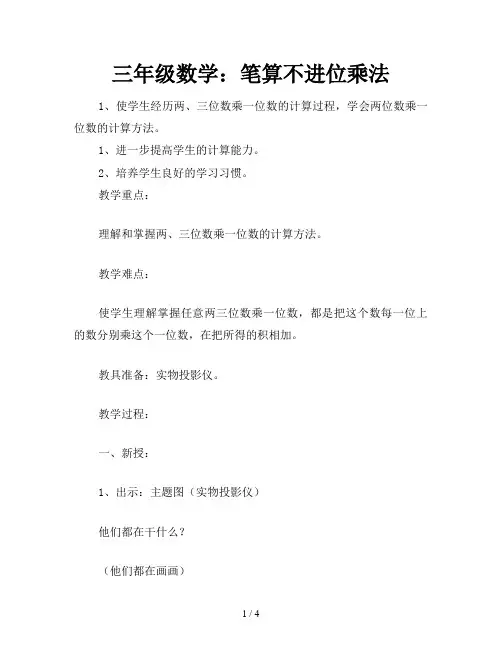 三年级数学：笔算不进位乘法

1、使学生经历两、三位数乘一位数的计算过程，学会两位数乘一位数的计算方法。

1、进一步提高学生的计算能力。

2、培养学生良好的学习习惯。

教学重点：

理解和掌握两、三位数乘一位数的计算方法。

教学难点：

使学生理解掌握任意两三位数乘一位数，都是把这个数每一位上的数分别乘这个一位数，在把所得的积相加。

教具准备：实物投影仪。

教学过程：

一、新授：

1、出示：主题图（实物投影仪）

他们都在干什么？

（他们都在画画）

1 / 4